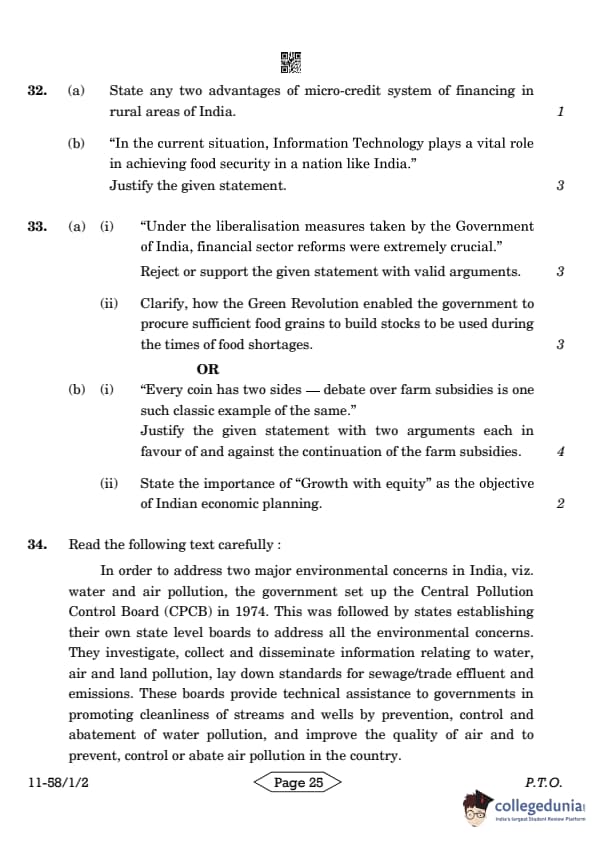 32. (a) State any two advantages of micro-credit system of financing in rural areas of India. 1

(b) "In the current situation, Information Technology plays a vital role in achieving food security in a nation like India."
Justify the given statement. 3

33. (a) (i) "Under the liberalisation measures taken by the Government of India, financial sector reforms were extremely crucial."
Reject or support the given statement with valid arguments. 3

(ii) Clarify, how the Green Revolution enabled the government to procure sufficient food grains to build stocks to be used during the times of food shortages. 3

OR

(b) (i) "Every coin has two sides — debate over farm subsidies is one such classic example of the same."
Justify the given statement with two arguments each in favour of and against the continuation of the farm subsidies. 4

(ii) State the importance of "Growth with equity" as the objective of Indian economic planning. 2

34. Read the following text carefully :

In order to address two major environmental concerns in India, viz. water and air pollution, the government set up the Central Pollution Control Board (CPCB) in 1974. This was followed by states establishing their own state level boards to address all the environmental concerns. They investigate, collect and disseminate information relating to water, air and land pollution, lay down standards for sewage/trade effluent and emissions. These boards provide technical assistance to governments in promoting cleanliness of streams and wells by prevention, control and abatement of water pollution, and improve the quality of air and to prevent, control or abate air pollution in the country.

11-58/1/2 Page 25 P.T.O.

collegedunia
India's largest Student Review Platform